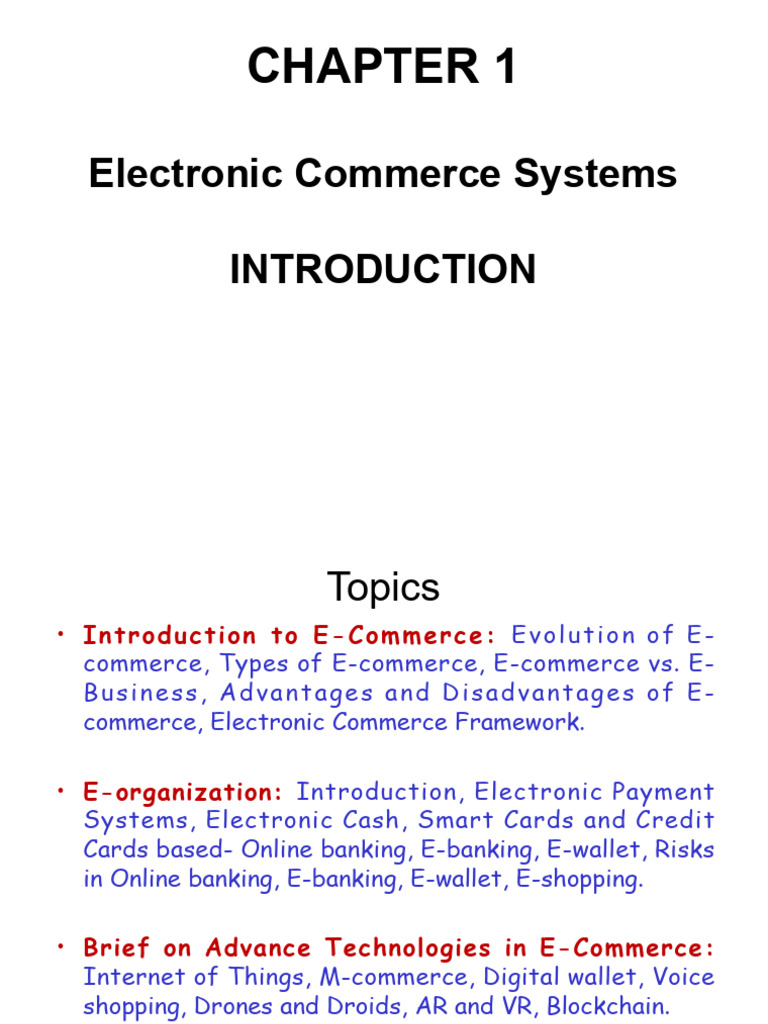 CHAPTER 1

Electronic Commerce Systems

INTRODUCTION

Topics

• Introduction to E-Commerce: Evolution of E-commerce, Types of E-commerce, E-commerce vs. E-Business, Advantages and Disadvantages of E-commerce, Electronic Commerce Framework.

• E-organization: Introduction, Electronic Payment Systems, Electronic Cash, Smart Cards and Credit Cards based- Online banking, E-banking, E-wallet, Risks in Online banking, E-banking, E-wallet, E-shopping.

• Brief on Advance Technologies in E-Commerce: Internet of Things, M-commerce, Digital wallet, Voice shopping, Drones and Droids, AR and VR, Blockchain.